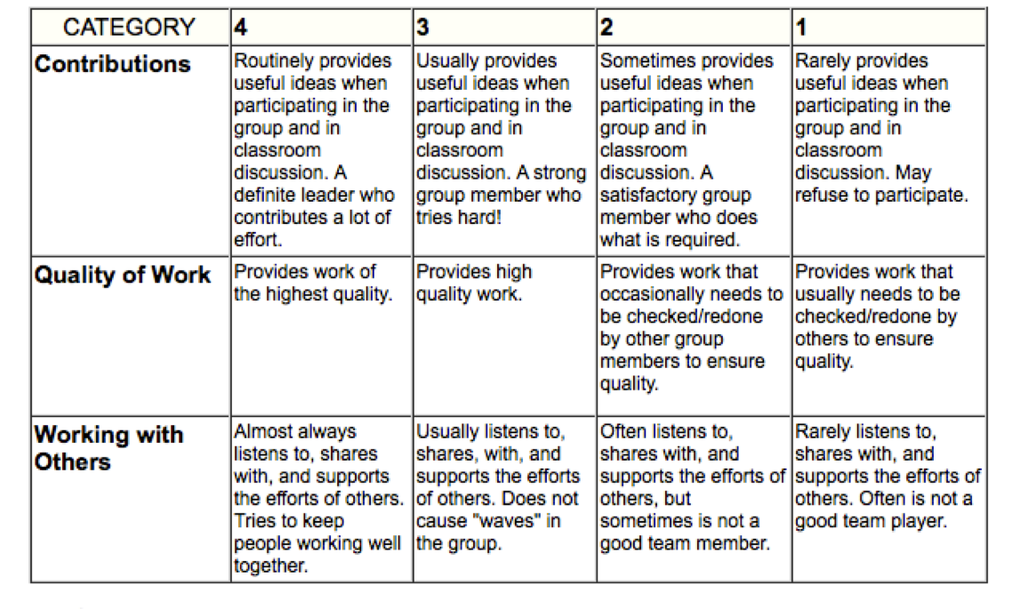 | CATEGORY | 4 | 3 | 2 | 1 |
|---|---|---|---|---|
| Contributions | Routinely provides useful ideas when participating in the group and in classroom discussion. A definite leader who contributes a lot of effort. | Usually provides useful ideas when participating in the group and in classroom discussion. A strong group member who tries hard! | Sometimes provides useful ideas when participating in the group and in classroom discussion. A satisfactory group member who does what is required. | Rarely provides useful ideas when participating in the group and in classroom discussion. May refuse to participate. |
| Quality of Work | Provides work of the highest quality. | Provides high quality work. | Provides work that occasionally needs to be checked/redone by other group members to ensure quality. | Provides work that usually needs to be checked/redone by others to ensure quality. |
| Working with Others | Almost always listens to, shares with, and supports the efforts of others. Tries to keep people working well together. | Usually listens to, shares, with, and supports the efforts of others. Does not cause "waves" in the group. | Often listens to, shares with, and supports the efforts of others, but sometimes is not a good team member. | Rarely listens to, shares with, and supports the efforts of others. Often is not a good team player. |